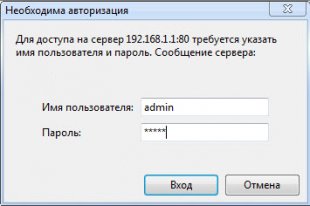 Необходима авторизация

Для доступа на сервер 192.168.1.1:80 требуется указать имя пользователя и пароль. Сообщение сервера:

Имя пользователя: admin
Пароль: *****

Вход
Отмена